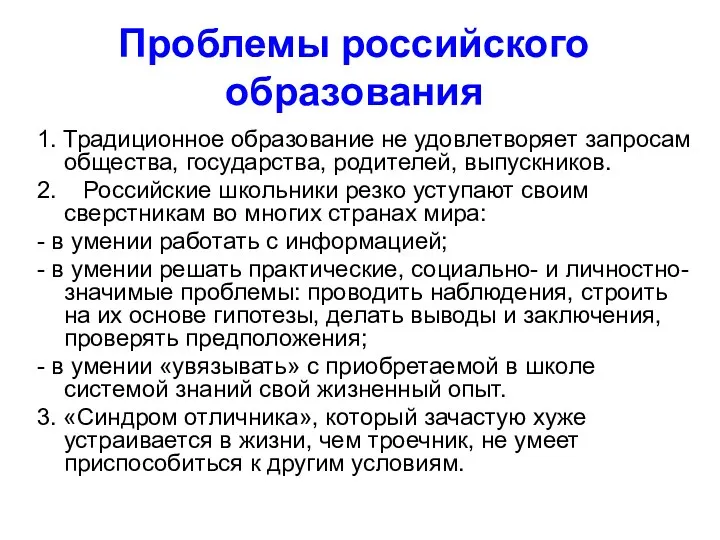 Проблемы российского образования

1. Традиционное образование не удовлетворяет запросам общества, государства, родителей, выпускников.

2. Российские школьники резко уступают своим сверстникам во многих странах мира:

- в умении работать с информацией;

- в умении решать практические, социально- и личностно-значимые проблемы: проводить наблюдения, строить на их основе гипотезы, делать выводы и заключения, проверять предположения;

- в умении «увязывать» с приобретаемой в школе системой знаний свой жизненный опыт.

3. «Синдром отличника», который зачастую хуже устраивается в жизни, чем троечник, не умеет приспособиться к другим условиям.